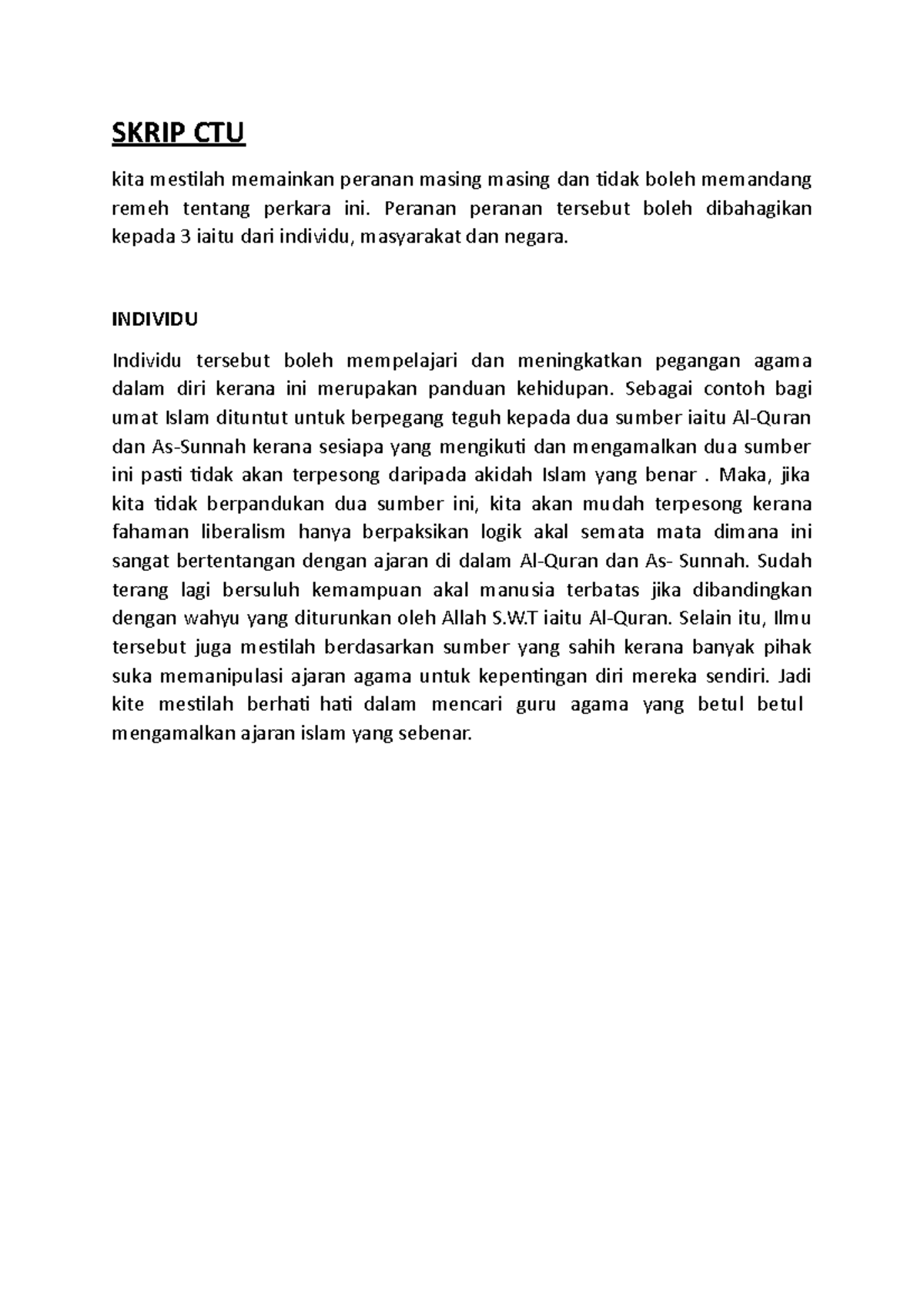 SKRIP CTU

kita mestilah memainkan peranan masing masing dan tidak boleh memandang remeh tentang perkara ini. Peranan peranan tersebut boleh dibahagikan kepada 3 iaitu dari individu, masyarakat dan negara.

INDIVIDU

Individu tersebut boleh mempelajari dan meningkatkan pegangan agama dalam diri kerana ini merupakan panduan kehidupan. Sebagai contoh bagi umat Islam dituntut untuk berpegang teguh kepada dua sumber iaitu Al-Quran dan As-Sunnah kerana sesiapa yang mengikuti dan mengamalkan dua sumber ini pasti tidak akan terpesong daripada akidah Islam yang benar . Maka, jika kita tidak berpandukan dua sumber ini, kita akan mudah terpesong kerana fahaman liberalism hanya berpaksikan logik akal semata mata dimana ini sangat bertentangan dengan ajaran di dalam Al-Quran dan As- Sunnah. Sudah terang lagi bersuluh kemampuan akal manusia terbatas jika dibandingkan dengan wahyu yang diturunkan oleh Allah S.W.T iaitu Al-Quran. Selain itu, Ilmu tersebut juga mestilah berdasarkan sumber yang sahih kerana banyak pihak suka memanipulasi ajaran agama untuk kepentingan diri mereka sendiri. Jadi kite mestilah berhati hati dalam mencari guru agama yang betul betul mengamalkan ajaran islam yang sebenar.